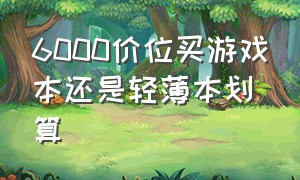 6000价位买游戏本还是轻薄本划算